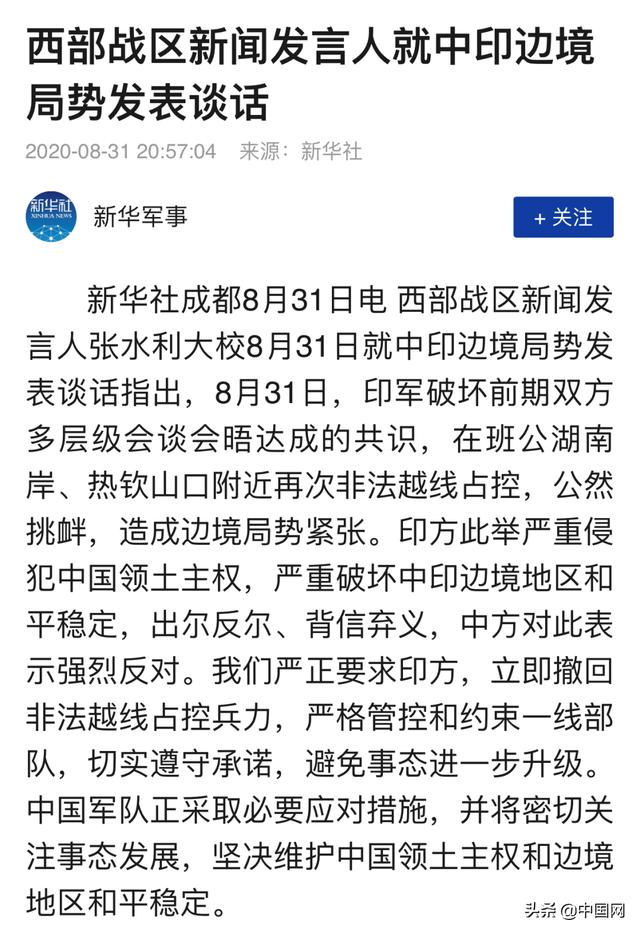 西部战区新闻发言人就中印边境局势发表谈话

2020-08-31 20:57:04 来源：新华社

新华社 XINHUA NEWS

新华军事

+ 关注

新华社成都8月31日电 西部战区新闻发言人张水利大校8月31日就中印边境局势发表谈话指出，8月31日，印军破坏前期双方多层级会谈会晤达成的共识，在班公湖南岸、热钦山口附近再次非法越线占控，公然挑衅，造成边境局势紧张。印方此举严重侵犯中国领土主权，严重破坏中印边境地区和平稳定，出尔反尔、背信弃义，中方对此表示强烈反对。我们严正要求印方，立即撤回非法越线占控兵力，严格管控和约束一线部队，切实遵守承诺，避免事态进一步升级。中国军队正采取必要应对措施，并将密切关注事态发展，坚决维护中国领土主权和边境地区和平稳定。

头条 @中国网